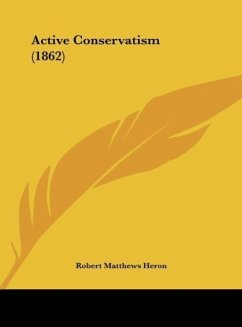 Active Conservatism (1862)

Robert Matthews Heron